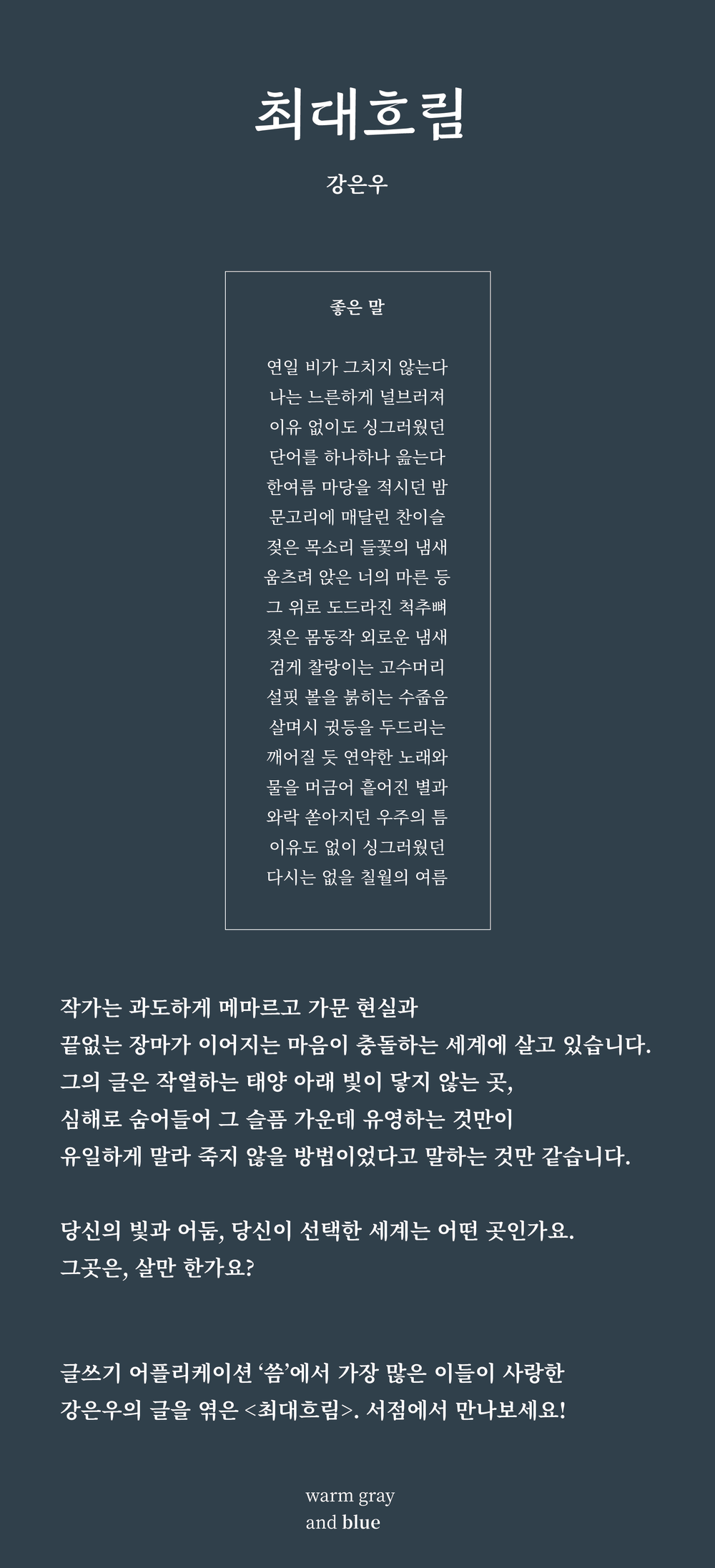 최대흐림

강은우

좋은 말

연일 비가 그치지 않는다
나는 느른하게 널브러져
이유 없이도 싱그러웠던
단어를 하나하나 읊는다
한여름 마당을 적시던 밤
문고리에 매달린 찬이슬
젖은 목소리 들꽃의 냄새
움츠려 앉은 너의 마른 등
그 위로 도드라진 척추뼈
젖은 몸동작 외로운 냄새
검게 찰랑이는 고수머리
설핏 볼을 붉히는 수줍음
살며시 귓등을 두드리는
깨어질 듯 연약한 노래와
물을 머금어 흩어진 별과
와락 쏟아지던 우주의 틈
이유도 없이 싱그러웠던
다시는 없을 칠월의 여름

작가는 과도하게 메마르고 가문 현실과
끝없는 장마가 이어지는 마음이 충돌하는 세계에 살고 있습니다.
그의 글은 작열하는 태양 아래 빛이 닿지 않는 곳,
심해로 숨어들어 그 슬픔 가운데 유영하는 것만이
유일하게 말라 죽지 않을 방법이었다고 말하는 것만 같습니다.

당신의 빛과 어둠, 당신이 선택한 세계는 어떤 곳인가요.
그곳은, 살만 한가요?

글쓰기 어플리케이션 '씀'에서 가장 많은 이들이 사랑한
강은우의 글을 엮은 <최대흐림>. 서점에서 만나보세요!

warm gray
and blue